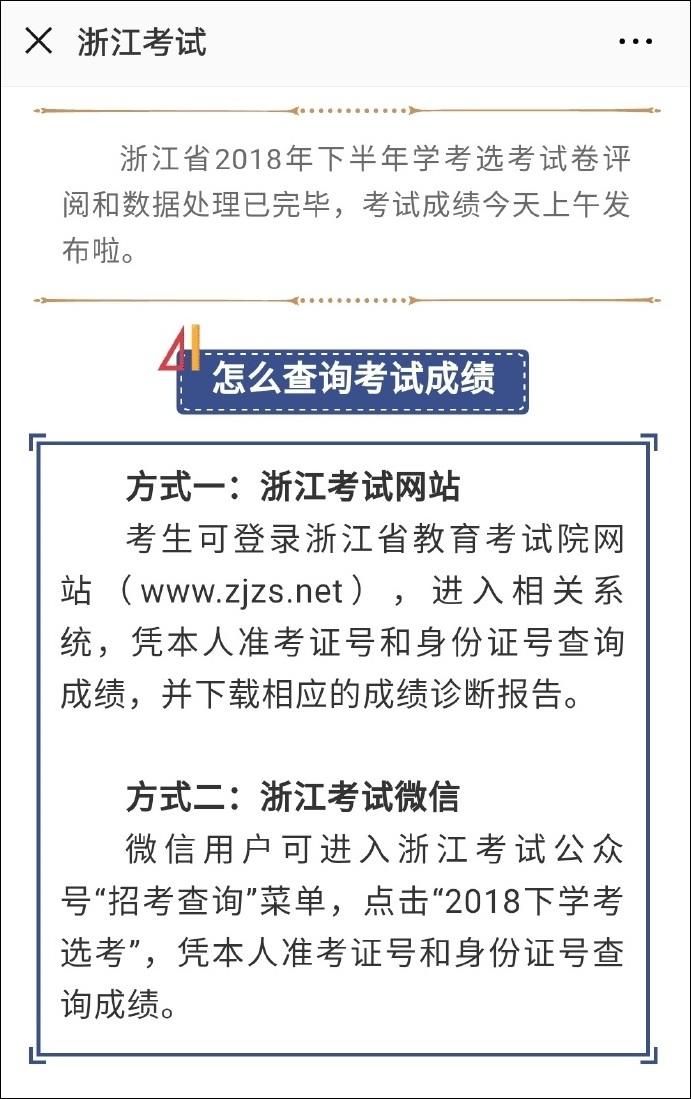 浙江考试

浙江省2018年下半年学考选考试卷评阅和数据处理已完毕，考试成绩今天上午发布啦。

怎么查询考试成绩

方式一：浙江考试网站
考生可登录浙江省教育考试院网站（www.zjzs.net），进入相关系统，凭本人准考证号和身份证号查询成绩，并下载相应的成绩诊断报告。

方式二：浙江考试微信
微信用户可进入浙江考试公众号“招考查询”菜单，点击“2018下学考选考”，凭本人准考证号和身份证号查询成绩。